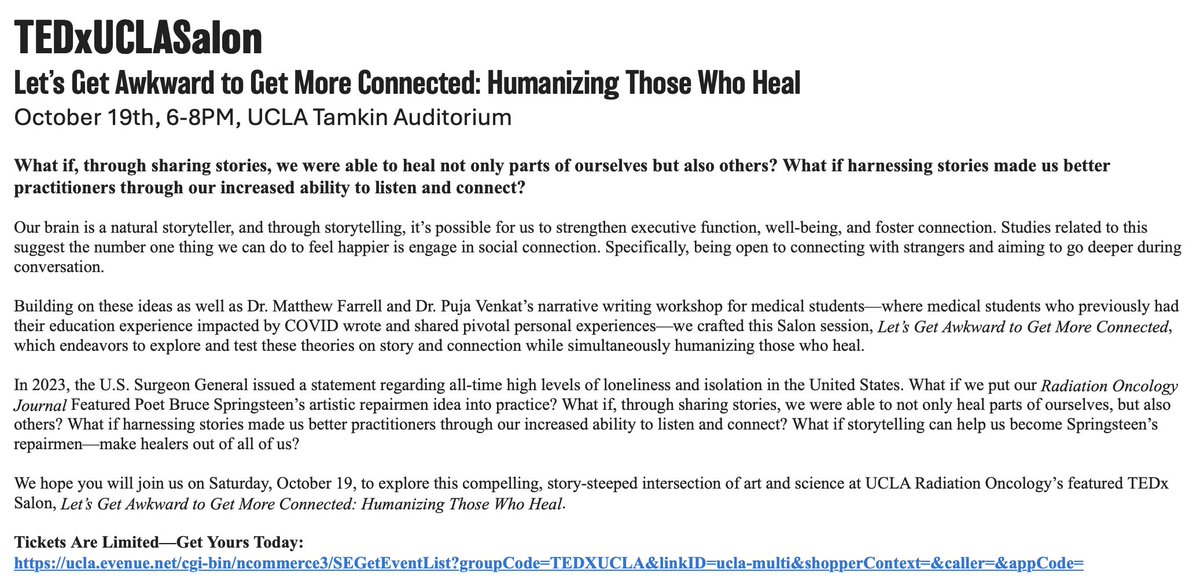 TEDxUCLASalon

Let's Get Awkward to Get More Connected: Humanizing Those Who Heal

October 19th, 6-8PM, UCLA Tamkin Auditorium

What if, through sharing stories, we were able to heal not only parts of ourselves but also others? What if harnessing stories made us better practitioners through our increased ability to listen and connect?

Our brain is a natural storyteller, and through storytelling, it's possible for us to strengthen executive function, well-being, and foster connection. Studies related to this suggest the number one thing we can do to feel happier is engage in social connection. Specifically, being open to connecting with strangers and aiming to go deeper during conversation.

Building on these ideas as well as Dr. Matthew Farrell and Dr. Puja Venkat's narrative writing workshop for medical students—where medical students who previously had their education experience impacted by COVID wrote and shared pivotal personal experiences—we crafted this Salon session, Let's Get Awkward to Get More Connected, which endeavors to explore and test these theories on story and connection while simultaneously humanizing those who heal.

In 2023, the U.S. Surgeon General issued a statement regarding all-time high levels of loneliness and isolation in the United States. What if we put our Radiation Oncology Journal Featured Poet Bruce Springsteen's artistic repairmen idea into practice? What if, through sharing stories, we were able to not only heal parts of ourselves, but also others? What if harnessing stories made us better practitioners through our increased ability to listen and connect? What if storytelling can help us become Springsteen's repairmen—make healers out of all of us?

We hope you will join us on Saturday, October 19, to explore this compelling, story-steeped intersection of art and science at UCLA Radiation Oncology's featured TEDx Salon, Let's Get Awkward to Get More Connected: Humanizing Those Who Heal.

Tickets Are Limited—Get Yours Today:
https://ucla.evenue.net/cgi-bin/ncommerce3/SEGetEventList?groupCode=TEDXUCLA&linkID=ucla-multi&shopperContext=&caller=&appCode=